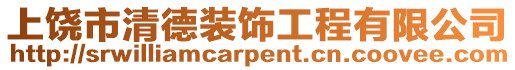 上饶市清德装饰工程有限公司
http://srwilliamcarpent.cn.coovee.com